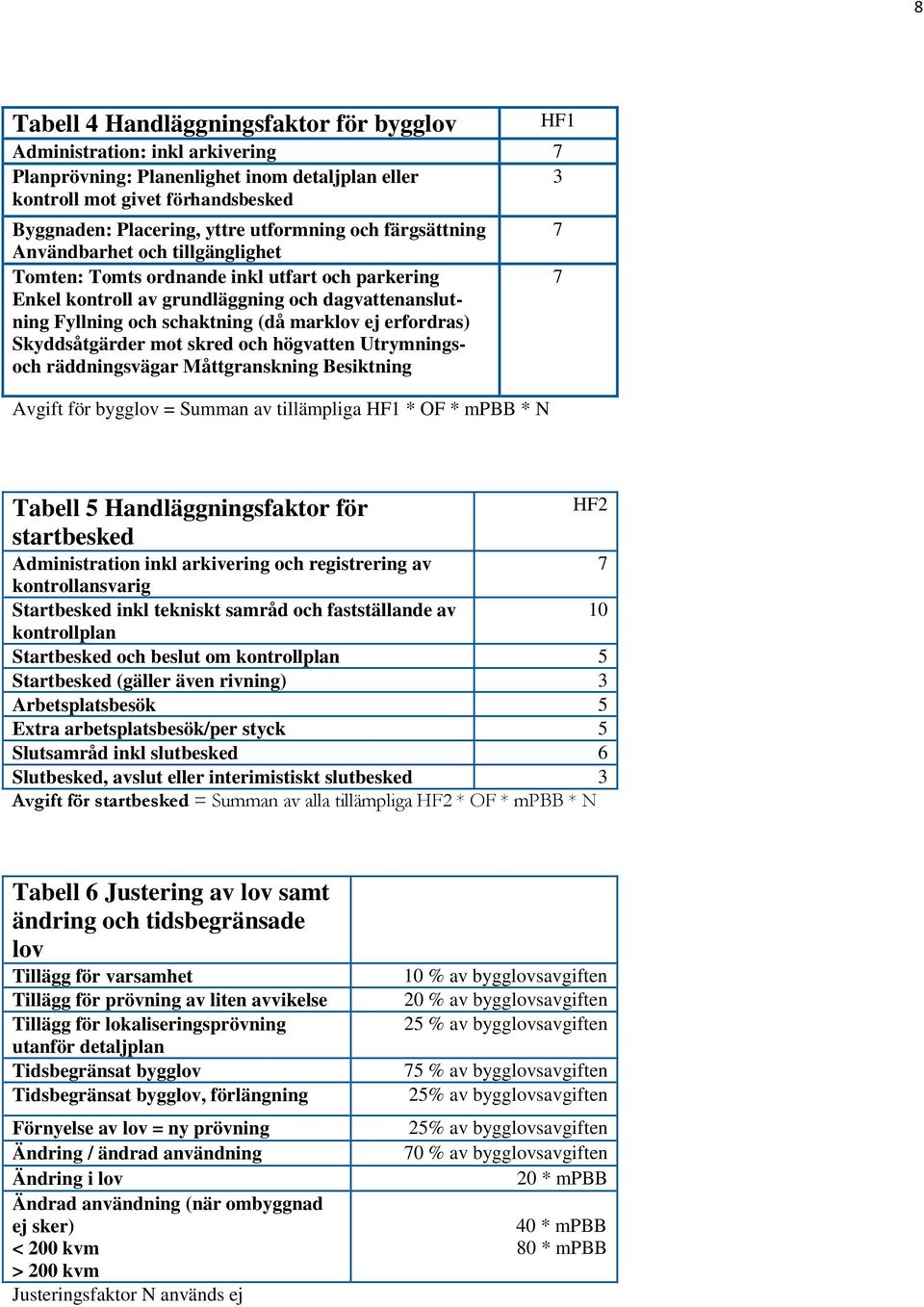 8

| Tabell 4 Handläggningsfaktor för bygglov | HF1 |
|---|---|
| Administration: inkl arkivering | 7 |
| Planprövning: Planenlighet inom detaljplan eller kontroll mot givet förhandsbesked | 3 |
| Byggnaden: Placering, yttre utformning och färgsättning Användbarhet och tillgänglighet | 7 |
| Tomten: Tomts ordnande inkl utfart och parkering Enkel kontroll av grundläggning och dagvattenanslutning Fyllning och schaktning (då marklov ej erfordras) Skyddsåtgärder mot skred och högvatten Utrymnings- och räddningsvägar Måttgranskning Besiktning | 7 |

Avgift för bygglov = Summan av tillämpliga HF1 * OF * mPBB * N

| Tabell 5 Handläggningsfaktor för startbesked | HF2 |
|---|---|
| Administration inkl arkivering och registrering av kontrollansvarig | 7 |
| Startbesked inkl tekniskt samråd och fastställande av kontrollplan | 10 |
| Startbesked och beslut om kontrollplan | 5 |
| Startbesked (gäller även rivning) | 3 |
| Arbetsplatsbesök | 5 |
| Extra arbetsplatsbesök/per styck | 5 |
| Slutsamråd inkl slutbesked | 6 |
| Slutbesked, avslut eller interimistiskt slutbesked | 3 |

Avgift för startbesked = Summan av alla tillämpliga HF2 * OF * mPBB * N

| Tabell 6 Justering av lov samt ändring och tidsbegränsade lov | |
|---|---|
| Tillägg för varsamhet | 10 % av bygglovsavgiften |
| Tillägg för prövning av liten avvikelse | 20 % av bygglovsavgiften |
| Tillägg för lokaliseringsprövning utanför detaljplan | 25 % av bygglovsavgiften |
| Tidsbegränsat bygglov | 75 % av bygglovsavgiften |
| Tidsbegränsat bygglov, förlängning | 25% av bygglovsavgiften |
| Förnyelse av lov = ny prövning | 25% av bygglovsavgiften |
| Ändring / ändrad användning | 70 % av bygglovsavgiften |
| Ändring i lov | 20 * mPBB |
| Ändrad användning (när ombyggnad ej sker) < 200 kvm > 200 kvm | 40 * mPBB 80 * mPBB |

Justeringsfaktor N används ej